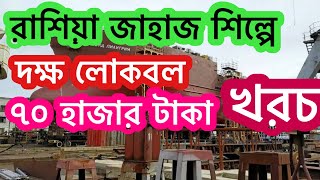 রাশিয়া জাহাজ শিল্পে
দক্ষ লোকবল
৭০ হাজার টাকা খরচ